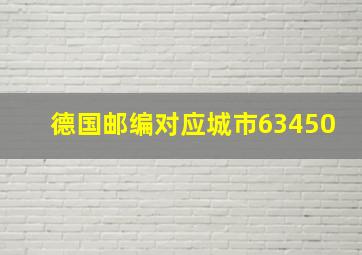 德国邮编对应城市63450